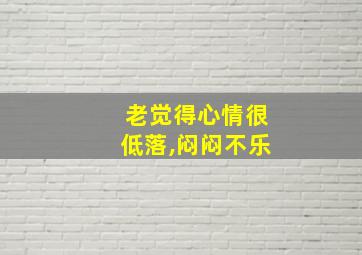 老觉得心情很低落,闷闷不乐